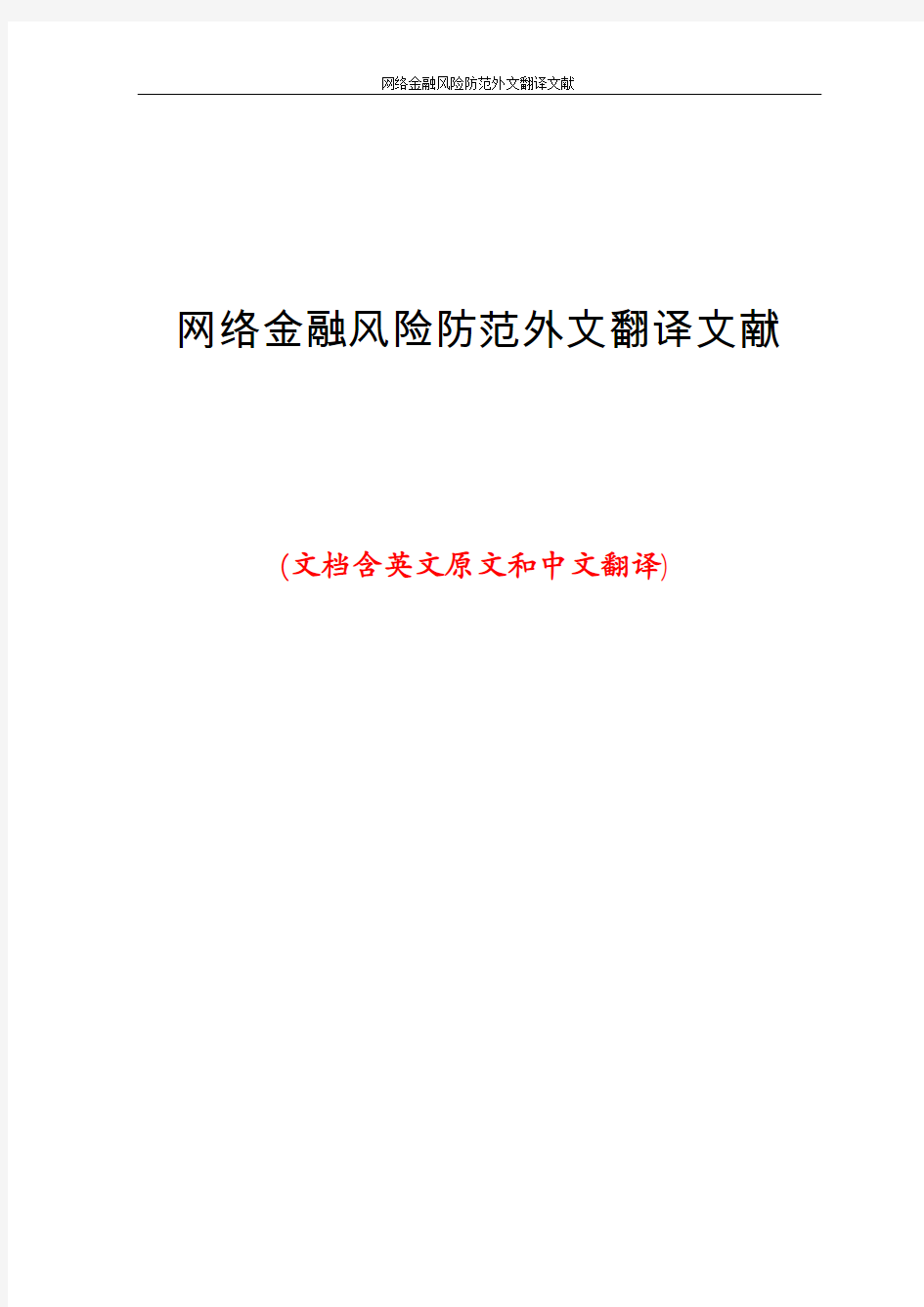 网络金融风险防范外文翻译文献

网络金融风险防范外文翻译文献

(文档含英文原文和中文翻译)